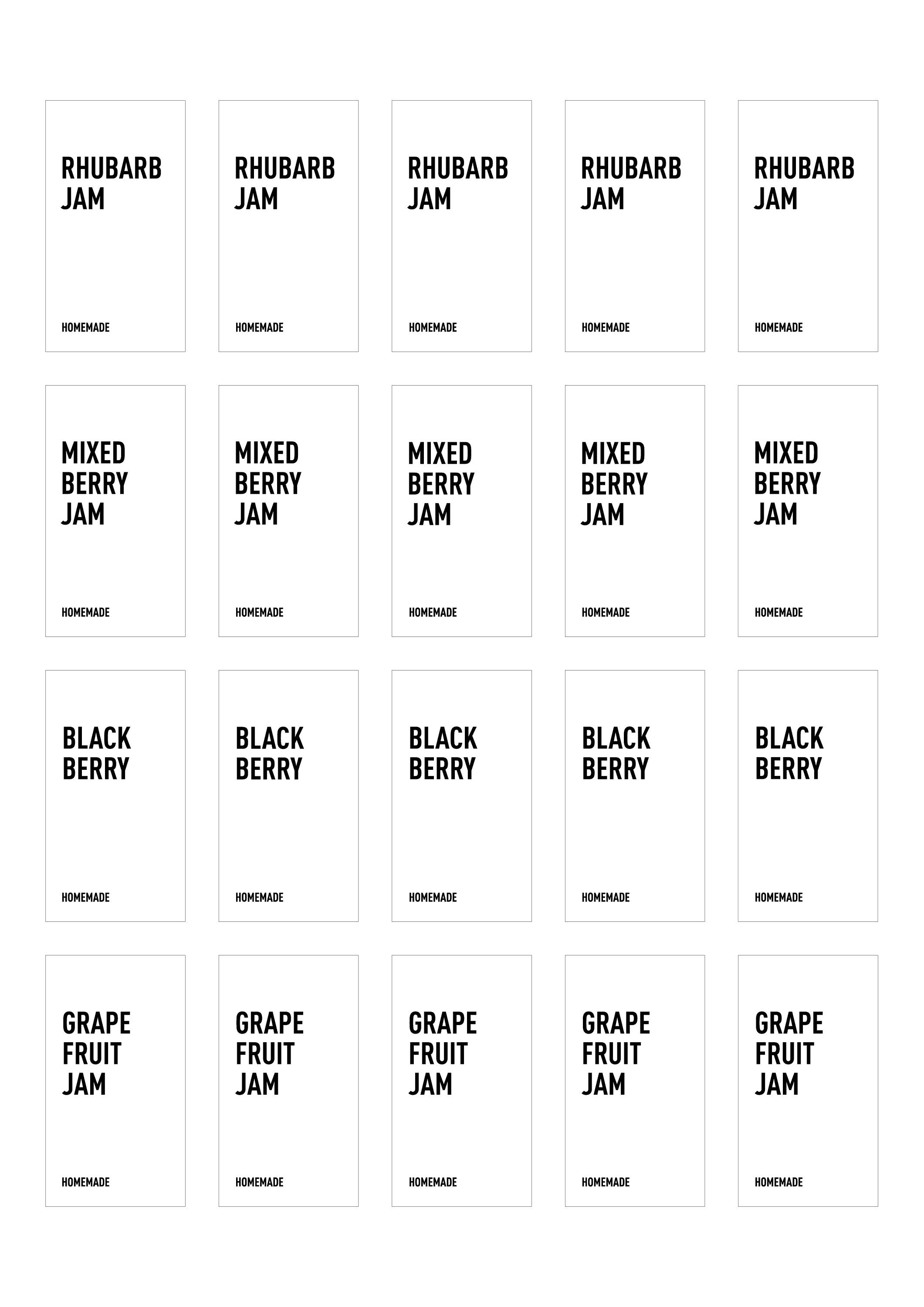 RHUBARB JAM

HOMEMADE

RHUBARB JAM

HOMEMADE

RHUBARB JAM

HOMEMADE

RHUBARB JAM

HOMEMADE

RHUBARB JAM

HOMEMADE

MIXED BERRY JAM

HOMEMADE

MIXED BERRY JAM

HOMEMADE

MIXED BERRY JAM

HOMEMADE

MIXED BERRY JAM

HOMEMADE

MIXED BERRY JAM

HOMEMADE

BLACK BERRY

HOMEMADE

BLACK BERRY

HOMEMADE

BLACK BERRY

HOMEMADE

BLACK BERRY

HOMEMADE

BLACK BERRY

HOMEMADE

GRAPE FRUIT JAM

HOMEMADE

GRAPE FRUIT JAM

HOMEMADE

GRAPE FRUIT JAM

HOMEMADE

GRAPE FRUIT JAM

HOMEMADE

GRAPE FRUIT JAM

HOMEMADE